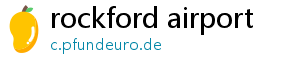 rockford airport
c.pfundeuro.de